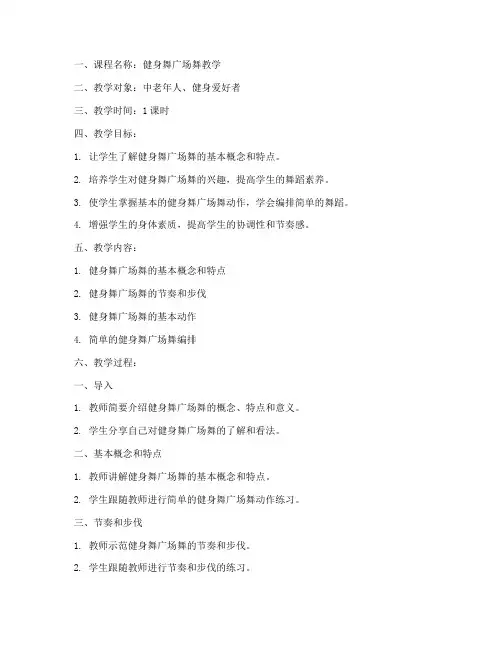 一、课程名称：健身舞广场舞教学

二、教学对象：中老年人、健身爱好者

三、教学时间：1课时

四、教学目标：

1. 让学生了解健身舞广场舞的基本概念和特点。

2. 培养学生对健身舞广场舞的兴趣，提高学生的舞蹈素养。

3. 使学生掌握基本的健身舞广场舞动作，学会编排简单的舞蹈。

4. 增强学生的身体素质，提高学生的协调性和节奏感。

五、教学内容：

1. 健身舞广场舞的基本概念和特点

2. 健身舞广场舞的节奏和步伐

3. 健身舞广场舞的基本动作

4. 简单的健身舞广场舞编排

六、教学过程：

一、导入

1. 教师简要介绍健身舞广场舞的概念、特点和意义。

2. 学生分享自己对健身舞广场舞的了解和看法。

二、基本概念和特点

1. 教师讲解健身舞广场舞的基本概念和特点。

2. 学生跟随教师进行简单的健身舞广场舞动作练习。

三、节奏和步伐

1. 教师示范健身舞广场舞的节奏和步伐。

2. 学生跟随教师进行节奏和步伐的练习。